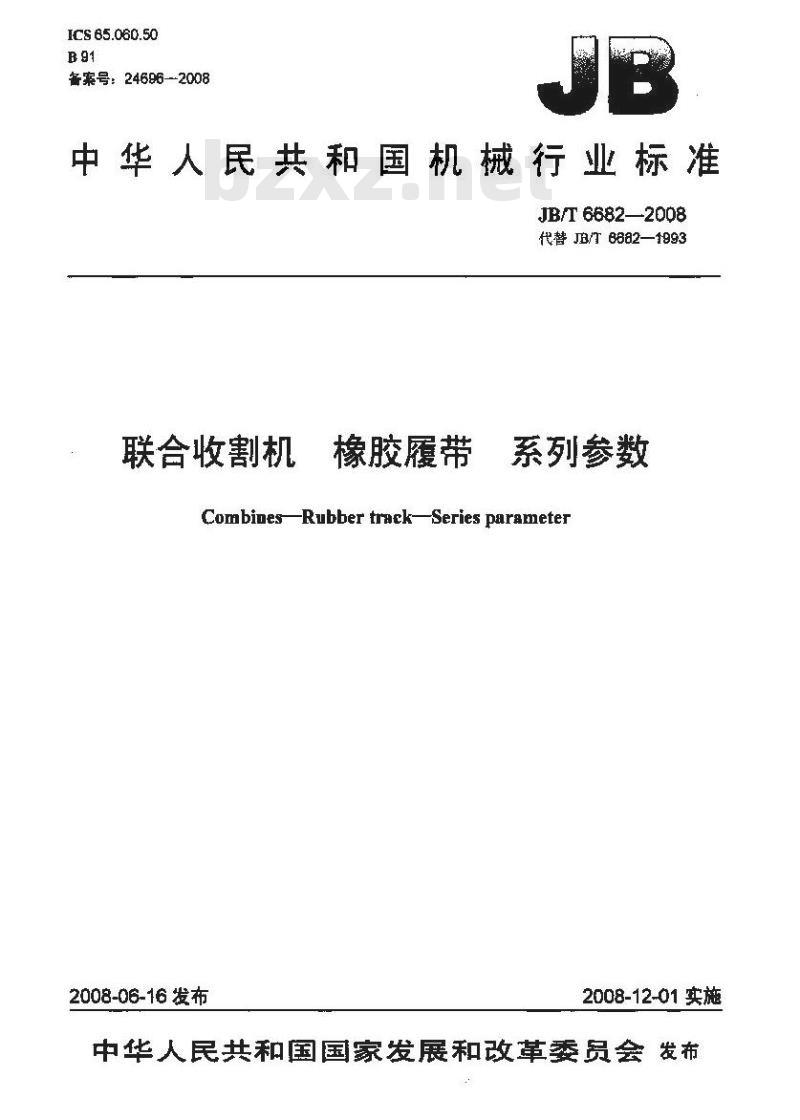 ICS 65.060.50
B 91
备案号：24696—2008

JB

中华人民共和国机械行业标准

bzxz.net

JB/T 6682—2008
代替 JB/T 6682—1993

联合收割机　橡胶履带　系列参数

Combines—Rubber track—Series parameter

2008-06-16 发布

2008-12-01 实施

中华人民共和国国家发展和改革委员会 发布